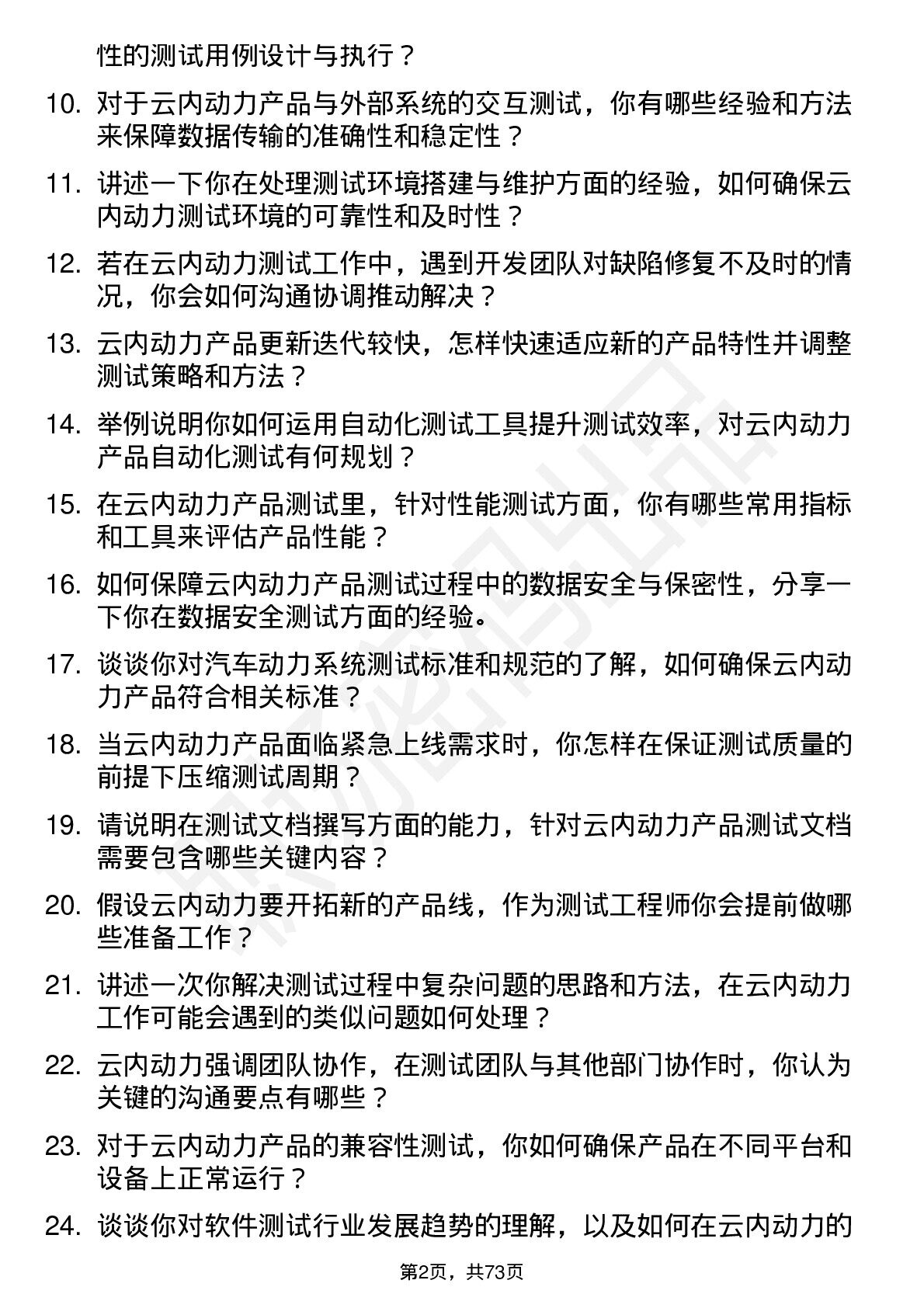 性的测试用例设计与执行？

10. 对于云内动力产品与外部系统的交互测试，你有哪些经验和方法来保障数据传输的准确性和稳定性？

11. 讲述一下你在处理测试环境搭建与维护方面的经验，如何确保云内动力测试环境的可靠性和及时性？

12. 若在云内动力测试工作中，遇到开发团队对缺陷修复不及时的情况，你会如何沟通协调推动解决？

13. 云内动力产品更新迭代较快，怎样快速适应新的产品特性并调整测试策略和方法？

14. 举例说明你如何运用自动化测试工具提升测试效率，对云内动力产品自动化测试有何规划？

15. 在云内动力产品测试里，针对性能测试方面，你有哪些常用指标和工具来评估产品性能？

16. 如何保障云内动力产品测试过程中的数据安全与保密性，分享一下你在数据安全测试方面的经验。

17. 谈谈你对汽车动力系统测试标准和规范的了解，如何确保云内动力产品符合相关标准？

18. 当云内动力产品面临紧急上线需求时，你怎样在保证测试质量的前提下压缩测试周期？

19. 请说明在测试文档撰写方面的能力，针对云内动力产品测试文档需要包含哪些关键内容？

20. 假设云内动力要开拓新的产品线，作为测试工程师你会提前做哪些准备工作？

21. 讲述一次你解决测试过程中复杂问题的思路和方法，在云内动力工作可能会遇到的类似问题如何处理？

22. 云内动力强调团队协作，在测试团队与其他部门协作时，你认为关键的沟通要点有哪些？

23. 对于云内动力产品的兼容性测试，你如何确保产品在不同平台和设备上正常运行？

24. 谈谈你对软件测试行业发展趋势的理解，以及如何在云内动力的

第2页，共73页